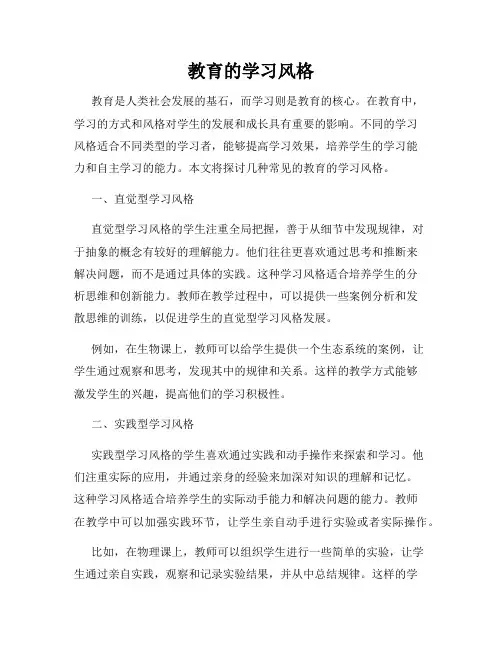 教育的学习风格

教育是人类社会发展的基石，而学习则是教育的核心。在教育中，学习的方式和风格对学生的发展和成长具有重要的影响。不同的学习风格适合不同类型的学习者，能够提高学习效果，培养学生的学习能力和自主学习的能力。本文将探讨几种常见的教育的学习风格。

一、直觉型学习风格

直觉型学习风格的学生注重全局把握，善于从细节中发现规律，对于抽象的概念有较好的理解能力。他们往往更喜欢通过思考和推断来解决问题，而不是通过具体的实践。这种学习风格适合培养学生的分析思维和创新能力。教师在教学过程中，可以提供一些案例分析和发散思维的训练，以促进学生的直觉型学习风格发展。

例如，在生物课上，教师可以给学生提供一个生态系统的案例，让学生通过观察和思考，发现其中的规律和关系。这样的教学方式能够激发学生的兴趣，提高他们的学习积极性。

二、实践型学习风格

实践型学习风格的学生喜欢通过实践和动手操作来探索和学习。他们注重实际的应用，并通过亲身的经验来加深对知识的理解和记忆。这种学习风格适合培养学生的实际动手能力和解决问题的能力。教师在教学中可以加强实践环节，让学生亲自动手进行实验或者实际操作。

比如，在物理课上，教师可以组织学生进行一些简单的实验，让学生通过亲自实践，观察和记录实验结果，并从中总结规律。这样的学